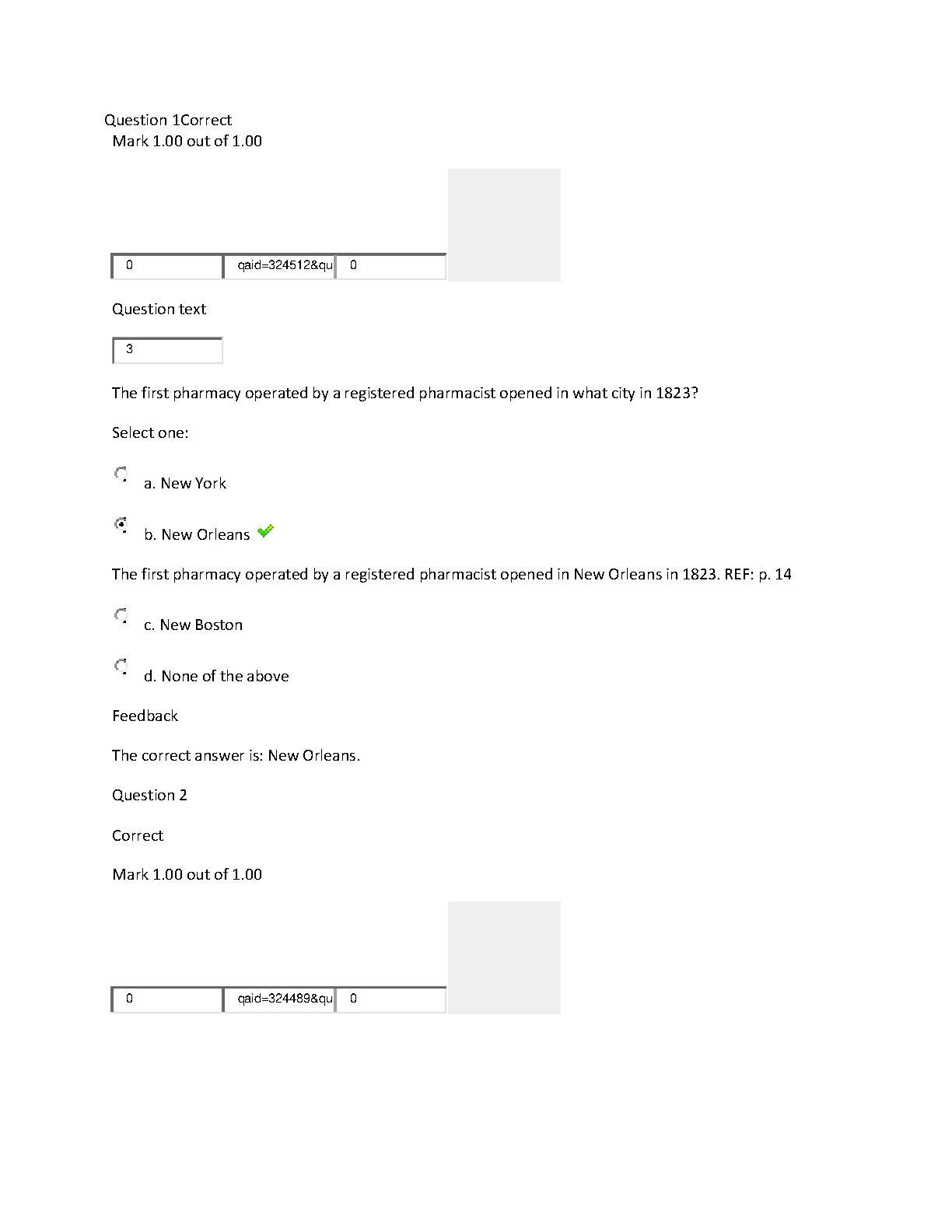 Question 1Correct
Mark 1.00 out of 1.00

0 qaid=324512&qu 0

Question text

3

The first pharmacy operated by a registered pharmacist opened in what city in 1823?

Select one:

a. New York

b. New Orleans

The first pharmacy operated by a registered pharmacist opened in New Orleans in 1823. REF: p. 14

c. New Boston

d. None of the above

Feedback

The correct answer is: New Orleans.

Question 2

Correct

Mark 1.00 out of 1.00

0 qaid=324489&qu 0